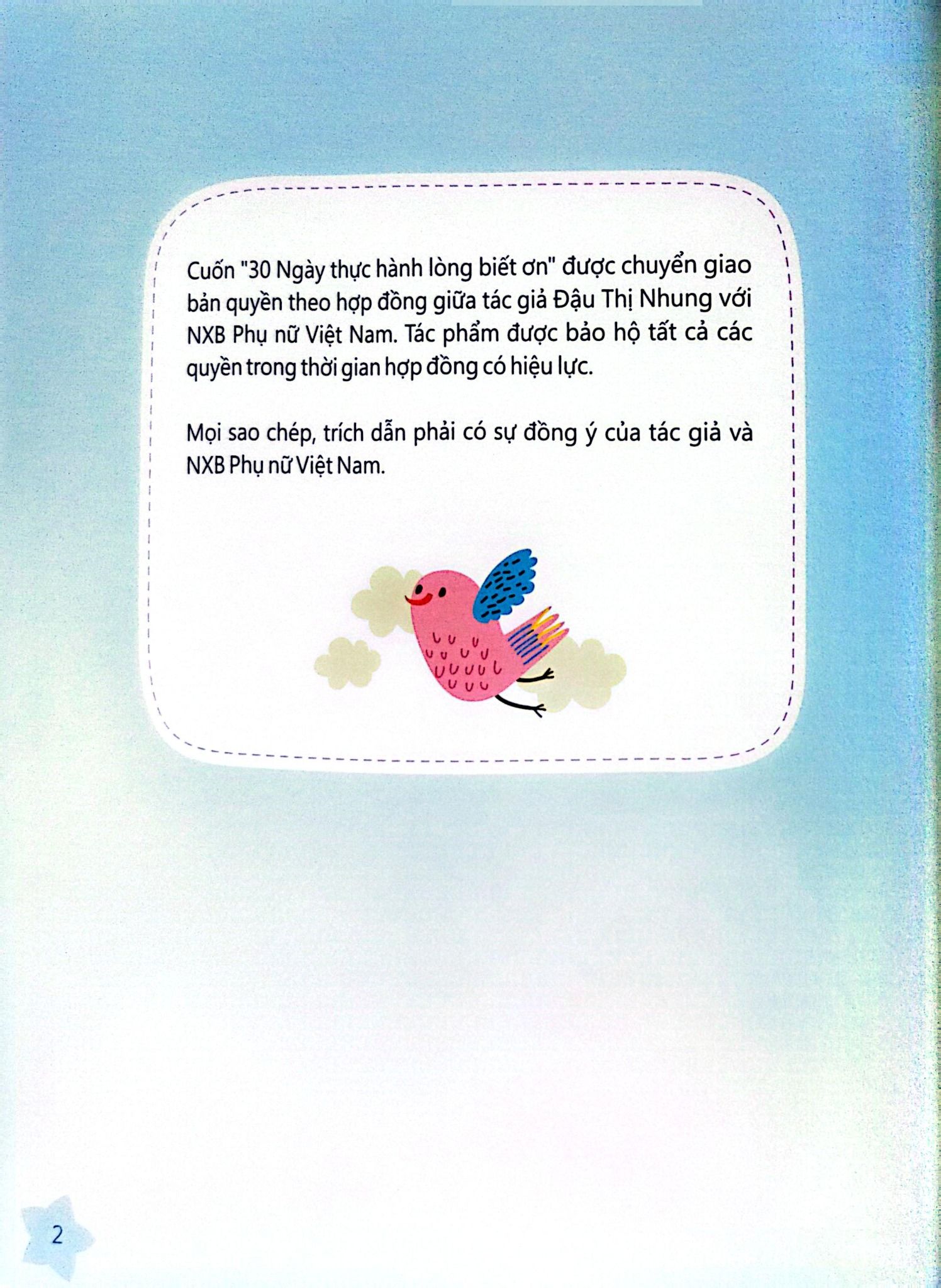 Cuốn "30 Ngày thực hành lòng biết ơn" được chuyển giao bản quyền theo hợp đồng giữa tác giả Đậu Thị Nhung với NXB Phụ nữ Việt Nam. Tác phẩm được bảo hộ tất cả các quyền trong thời gian hợp đồng có hiệu lực.

Mọi sao chép, trích dẫn phải có sự đồng ý của tác giả và NXB Phụ nữ Việt Nam.

2